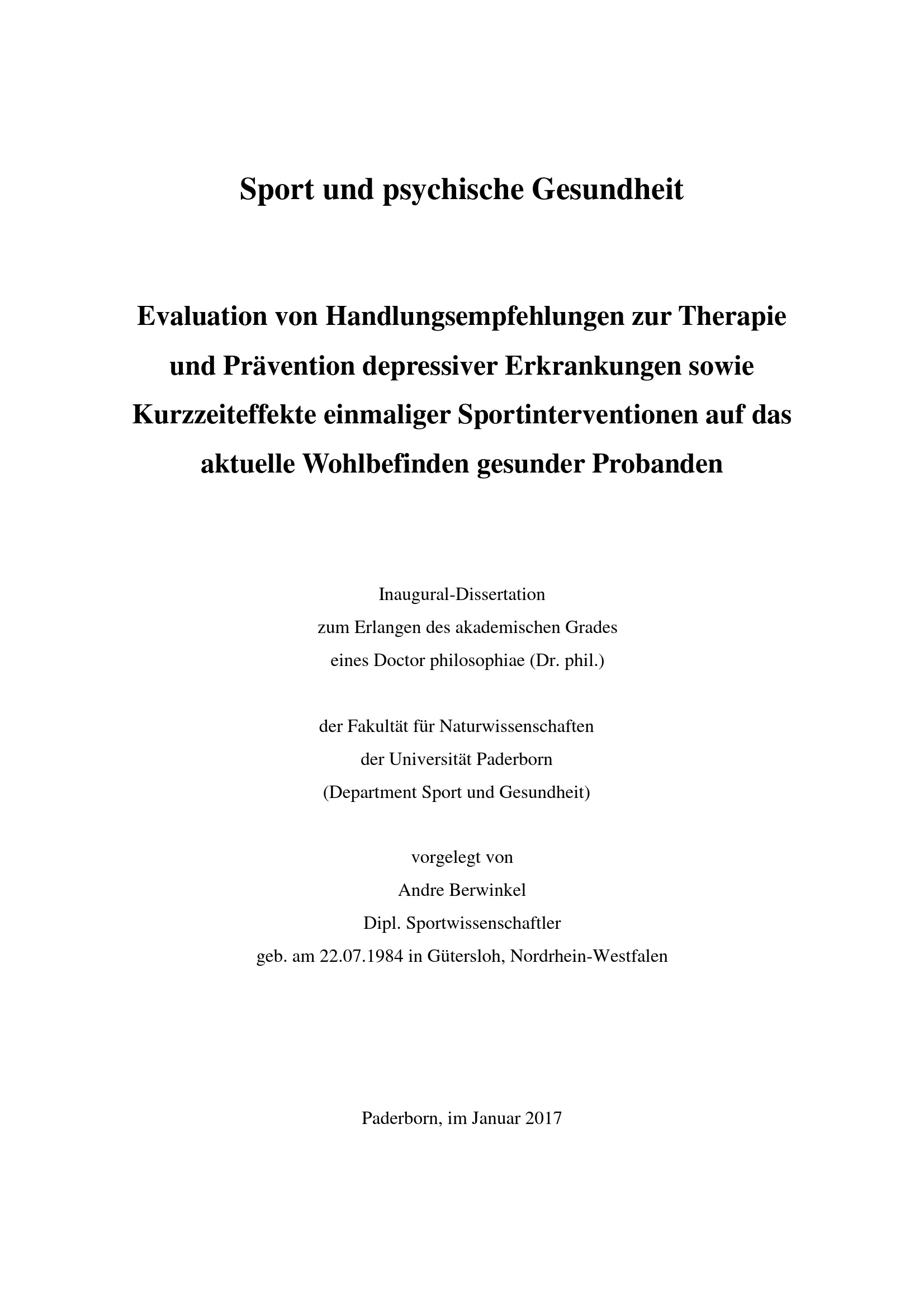 Sport und psychische Gesundheit

Evaluation von Handlungsempfehlungen zur Therapie und Prävention depressiver Erkrankungen sowie Kurzzeiteffekte einmaliger Sportinterventionen auf das aktuelle Wohlbefinden gesunder Probanden

Inaugural-Dissertation
zum Erlangen des akademischen Grades
eines Doctor philosophiae (Dr. phil.)

der Fakultät für Naturwissenschaften
der Universität Paderborn
(Department Sport und Gesundheit)

vorgelegt von
Andre Berwinkel
Dipl. Sportwissenschaftler
geb. am 22.07.1984 in Gütersloh, Nordrhein-Westfalen

Paderborn, im Januar 2017